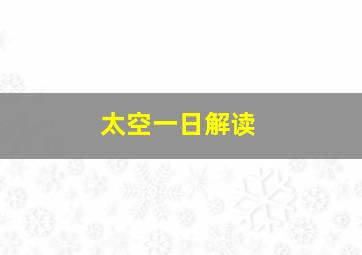 太空一日解读